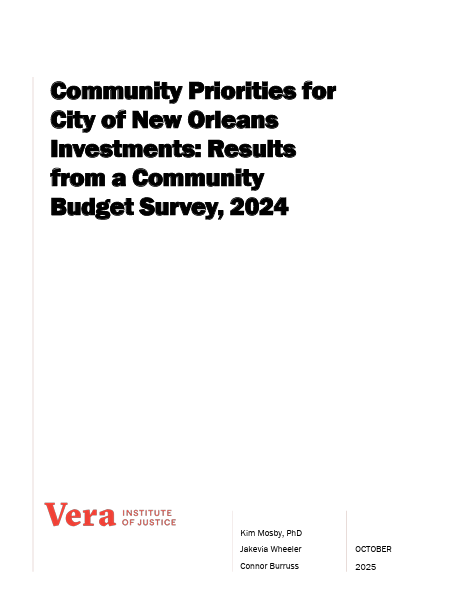 Community Priorities for City of New Orleans Investments: Results from a Community Budget Survey, 2024

Vera INSTITUTE OF JUSTICE

Kim Mosby, PhD
Jakevia Wheeler
Connor Burruss

OCTOBER
2025